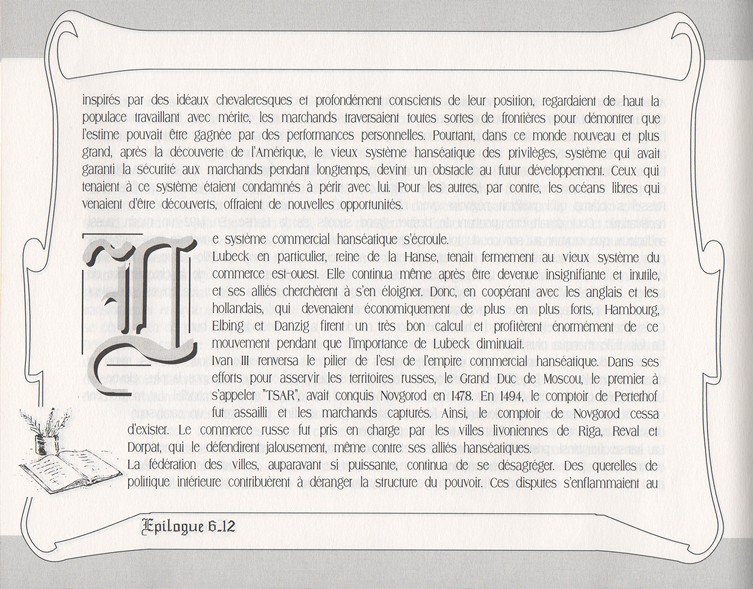 inspirés par des idéaux chevaleresques et profondément conscients de leur position, regardaient de haut la populace travaillant avec mérite, les marchands traversaient toutes sortes de frontières pour démontrer que l'estime pouvait être gagnée par des performances personnelles. Pourtant, dans ce monde nouveau et plus grand, après la découverte de l'Amérique, le vieux système hanséatique des privilèges, système qui avait garanti la sécurité aux marchands pendant longtemps, devint un obstacle au futur développement. Ceux qui tenaient à ce système étaient condamnés à périr avec lui. Pour les autres, par contre, les océans libres qui venaient d'être découverts, offraient de nouvelles opportunités.

Le système commercial hanséatique s'écroule.
Lubeck en particulier, reine de la Hanse, tenait fermement au vieux système du commerce est-ouest. Elle continua même après être devenue insignifiante et inutile, et ses alliés cherchèrent à s'en éloigner. Donc, en coopérant avec les anglais et les hollandais, qui devenaient économiquement de plus en plus forts, Hambourg, Elbing et Danzig firent un très bon calcul et profitèrent énormément de ce mouvement pendant que l'importance de Lubeck diminuait.
Ivan III renversa le pilier de l'est de l'empire commercial hanséatique. Dans ses efforts pour asservir les territoires russes, le Grand Duc de Moscou, le premier à s'appeler "TSAR", avait conquis Novgorod en 1478. En 1494, le comptoir de Perterhof fut assailli et les marchands capturés. Ainsi, le comptoir de Novgorod cessa d'exister. Le commerce russe fut pris en charge par les villes livoniennes de Riga, Reval et Dorpat, qui le défendirent jalousement, même contre ses alliés hanséatiques.
La fédération des villes, auparavant si puissante, continua de se désagréger. Des querelles de politique intérieure contribuèrent à déranger la structure du pouvoir. Ces disputes s'enflammaient au

Epilogue 6.12